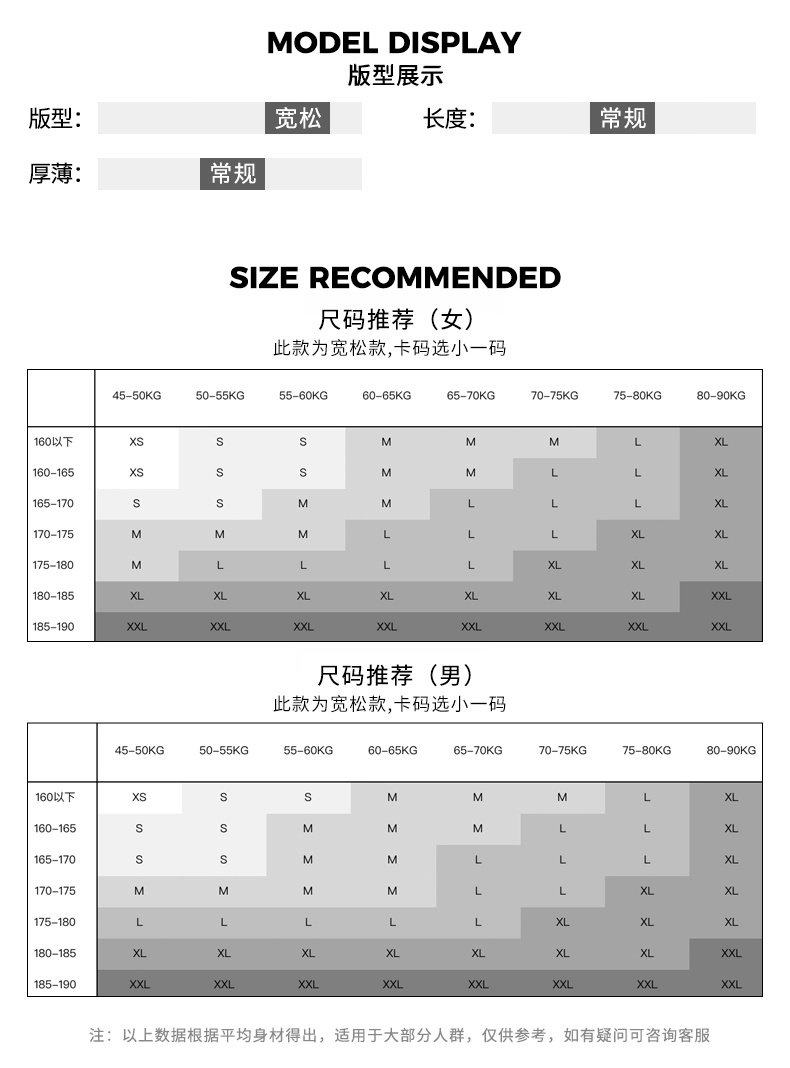 MODEL DISPLAY
版型展示

版型: 宽松 长度: 常规

厚薄: 常规

SIZE RECOMMENDED
尺码推荐（女）
此款为宽松款,卡码选小一码

| | 45-50KG | 50-55KG | 55-60KG | 60-65KG | 65-70KG | 70-75KG | 75-80KG | 80-90KG |
|---|---|---|---|---|---|---|---|---|
| 160以下 | XS | S | S | M | M | M | L | XL |
| 160-165 | XS | S | S | M | M | L | L | XL |
| 165-170 | S | S | M | M | L | L | L | XL |
| 170-175 | M | M | M | L | L | L | XL | XL |
| 175-180 | M | L | L | L | L | XL | XL | XL |
| 180-185 | XL | XL | XL | XL | XL | XL | XL | XXL |
| 185-190 | XXL | XXL | XXL | XXL | XXL | XXL | XXL | XXL |

尺码推荐（男）
此款为宽松款,卡码选小一码

| | 45-50KG | 50-55KG | 55-60KG | 60-65KG | 65-70KG | 70-75KG | 75-80KG | 80-90KG |
|---|---|---|---|---|---|---|---|---|
| 160以下 | XS | S | S | M | M | M | L | XL |
| 160-165 | S | S | M | M | M | L | L | XL |
| 165-170 | S | S | M | M | L | L | L | XL |
| 170-175 | M | M | M | M | L | L | XL | XL |
| 175-180 | L | L | L | L | L | XL | XL | XL |
| 180-185 | XL | XL | XL | XL | XL | XL | XL | XXL |
| 185-190 | XXL | XXL | XXL | XXL | XXL | XXL | XXL | XXL |

注：以上数据根据平均身材得出，适用于大部分人群，仅供参考，如有疑问可咨询客服